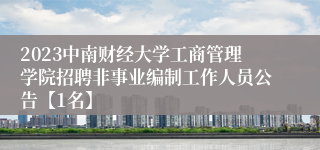 2023中南财经大学工商管理学院招聘非事业编制工作人员公告【1名】